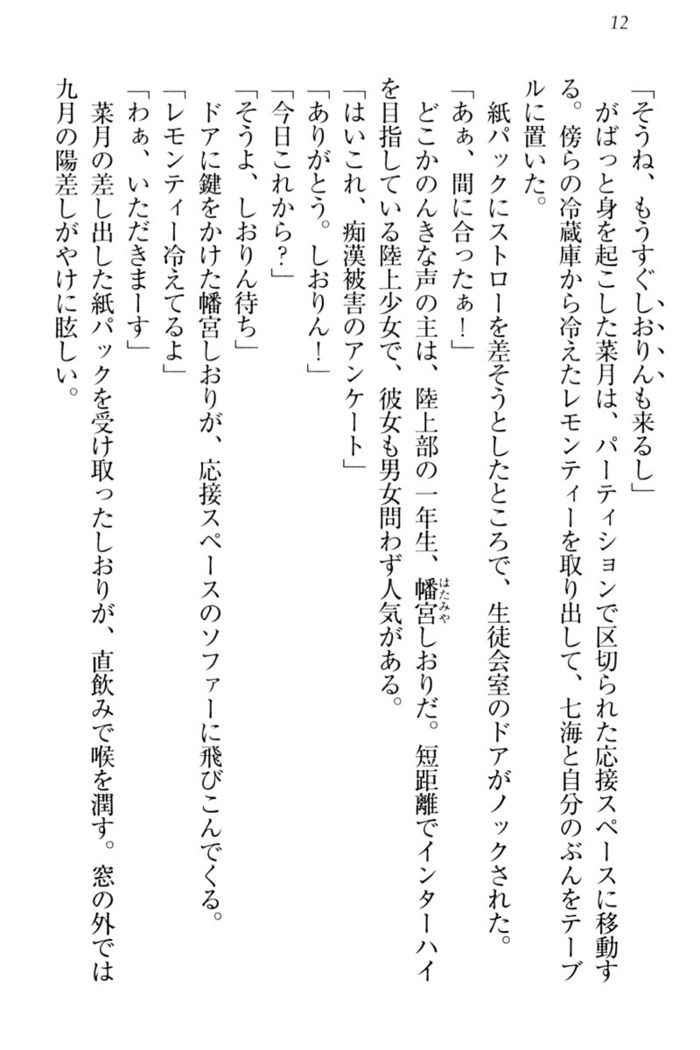 12

「そうね、もうすぐしおりんも来るし」

がばっと身を起こした菜月は、パーティションで区切られた応接スペースに移動する。傍らの冷蔵庫から冷えたレモンティーを取り出して、七海と自分のぶんをテーブルに置いた。

紙パックにストローを差そうとしたところで、生徒会室のドアがノックされた。

「あぁ、間に合ったぁ！」

どこかのんきな声の主は、陸上部の一年生、幡宮しおりだ。短距離でインターハイを目指している陸上少女で、彼女も男女問わず人気がある。

「はいこれ、痴漢被害のアンケート」

「ありがとう。しおりん！」

「今日これから？」

「そうよ、しおりん待ち」

ドアに鍵をかけた幡宮しおりが、応接スペースのソファーに飛びこんでくる。

「レモンティー冷えてるよ」

「わぁ、いただきまーす」

菜月の差し出した紙パックを受け取ったしおりが、直飲みで喉を潤す。窓の外では九月の陽差しがやけに眩しい。